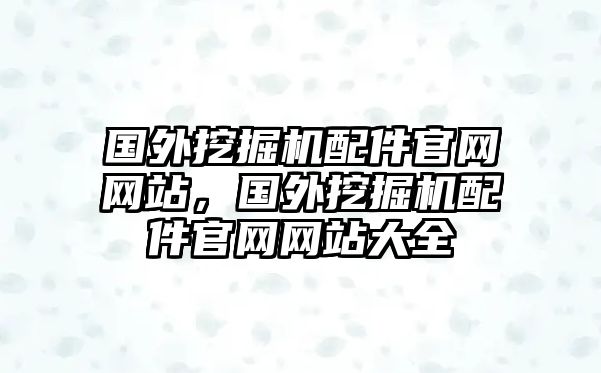 国外挖掘机配件官网网站，国外挖掘机配件官网网站大全